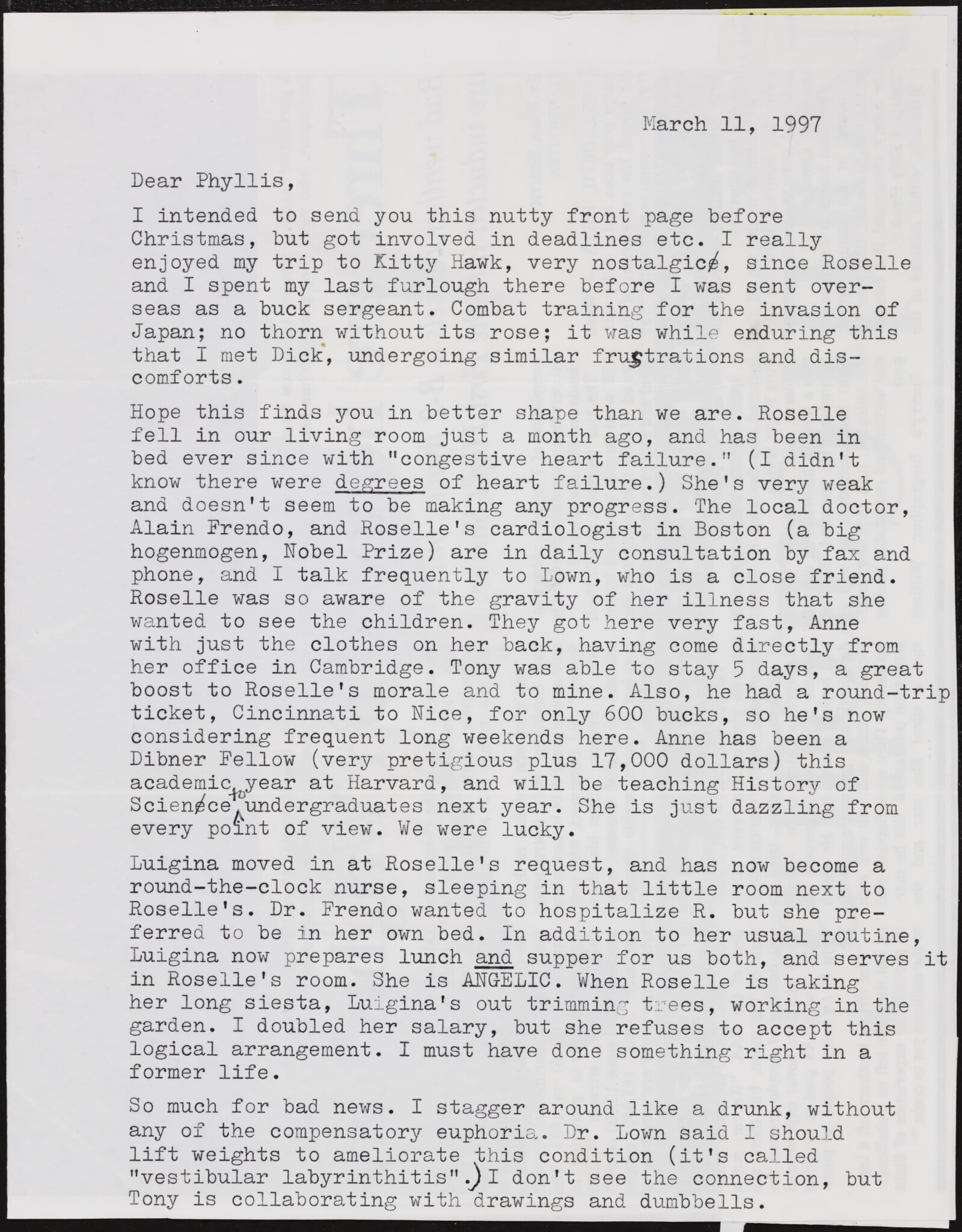 March 11, 1997

Dear Phyllis,

I intended to send you this nutty front page before Christmas, but got involved in deadlines etc. I really enjoyed my trip to Kitty Hawk, very nostalgic, since Roselle and I spent my last furlough there before I was sent overseas as a buck sergeant. Combat training for the invasion of Japan; no thorn without its rose; it was while enduring this that I met Dick, undergoing similar frustrations and discomforts.

Hope this finds you in better shape than we are. Roselle fell in our living room just a month ago, and has been in bed ever since with "congestive heart failure." (I didn't know there were degrees of heart failure.) She's very weak and doesn't seem to be making any progress. The local doctor, Alain Frendo, and Roselle's cardiologist in Boston (a big hogenmogen, Nobel Prize) are in daily consultation by fax and phone, and I talk frequently to Lown, who is a close friend. Roselle was so aware of the gravity of her illness that she wanted to see the children. They got here very fast, Anne with just the clothes on her back, having come directly from her office in Cambridge. Tony was able to stay 5 days, a great boost to Roselle's morale and to mine. Also, he had a round-trip ticket, Cincinnati to Nice, for only 600 bucks, so he's now considering frequent long weekends here. Anne has been a Dibner Fellow (very pretigious plus 17,000 dollars) this academic year at Harvard, and will be teaching History of Science to undergraduates next year. She is just dazzling from every point of view. We were lucky.

Luigina moved in at Roselle's request, and has now become a round-the-clock nurse, sleeping in that little room next to Roselle's. Dr. Frendo wanted to hospitalize R. but she preferred to be in her own bed. In addition to her usual routine, Luigina now prepares lunch and supper for us both, and serves it in Roselle's room. She is ANGELIC. When Roselle is taking her long siesta, Luigina's out trimming trees, working in the garden. I doubled her salary, but she refuses to accept this logical arrangement. I must have done something right in a former life.

So much for bad news. I stagger around like a drunk, without any of the compensatory euphoria. Dr. Lown said I should lift weights to ameliorate this condition (it's called "vestibular labyrinthitis".) I don't see the connection, but Tony is collaborating with drawings and dumbbells.